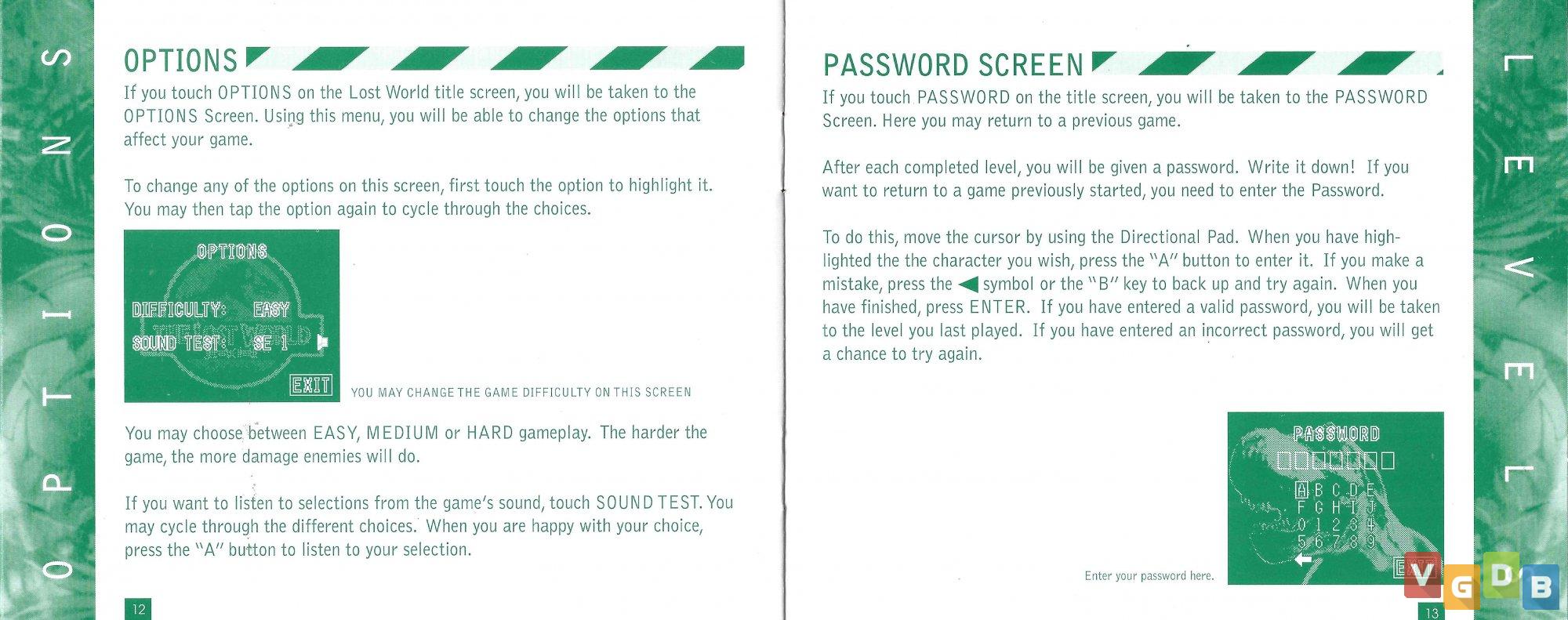 OPTIONS

OPTIONS

If you touch OPTIONS on the Lost World title screen, you will be taken to the OPTIONS Screen. Using this menu, you will be able to change the options that affect your game.

To change any of the options on this screen, first touch the option to highlight it. You may then tap the option again to cycle through the choices.

OPTIONS
DIFFICULTY: EASY
SOUND TEST: SE 1
EXIT

YOU MAY CHANGE THE GAME DIFFICULTY ON THIS SCREEN

You may choose between EASY, MEDIUM or HARD gameplay. The harder the game, the more damage enemies will do.

If you want to listen to selections from the game's sound, touch SOUND TEST. You may cycle through the different choices. When you are happy with your choice, press the "A" button to listen to your selection.

12

PASSWORD SCREEN

If you touch PASSWORD on the title screen, you will be taken to the PASSWORD Screen. Here you may return to a previous game.

After each completed level, you will be given a password. Write it down! If you want to return to a game previously started, you need to enter the Password.

To do this, move the cursor by using the Directional Pad. When you have highlighted the the character you wish, press the "A" button to enter it. If you make a mistake, press the ◀ symbol or the "B" key to back up and try again. When you have finished, press ENTER. If you have entered a valid password, you will be taken to the level you last played. If you have entered an incorrect password, you will get a chance to try again.

PASSWORD
A B C D E
F G H I J
0 1 2 3 4
5 6 7 8 9

Enter your password here.

13

LEVEL

VGDB